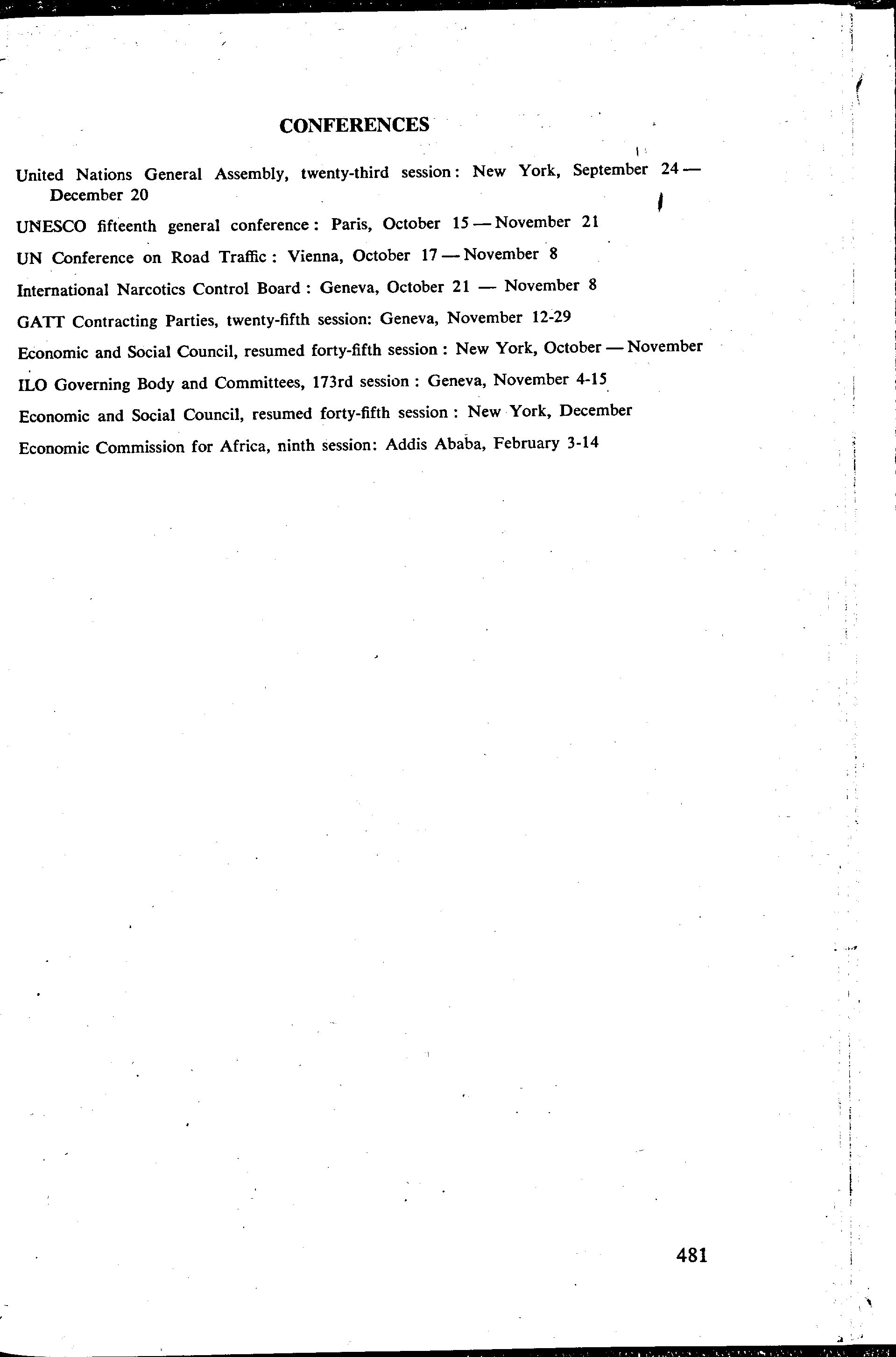 CONFERENCES

United Nations General Assembly, twenty-third session: New York, September 24 — December 20

UNESCO fifteenth general conference: Paris, October 15 — November 21

UN Conference on Road Traffic: Vienna, October 17 — November 8

International Narcotics Control Board: Geneva, October 21 — November 8

GATT Contracting Parties, twenty-fifth session: Geneva, November 12-29

Economic and Social Council, resumed forty-fifth session: New York, October — November

ILO Governing Body and Committees, 173rd session: Geneva, November 4-15

Economic and Social Council, resumed forty-fifth session: New York, December

Economic Commission for Africa, ninth session: Addis Ababa, February 3-14

481